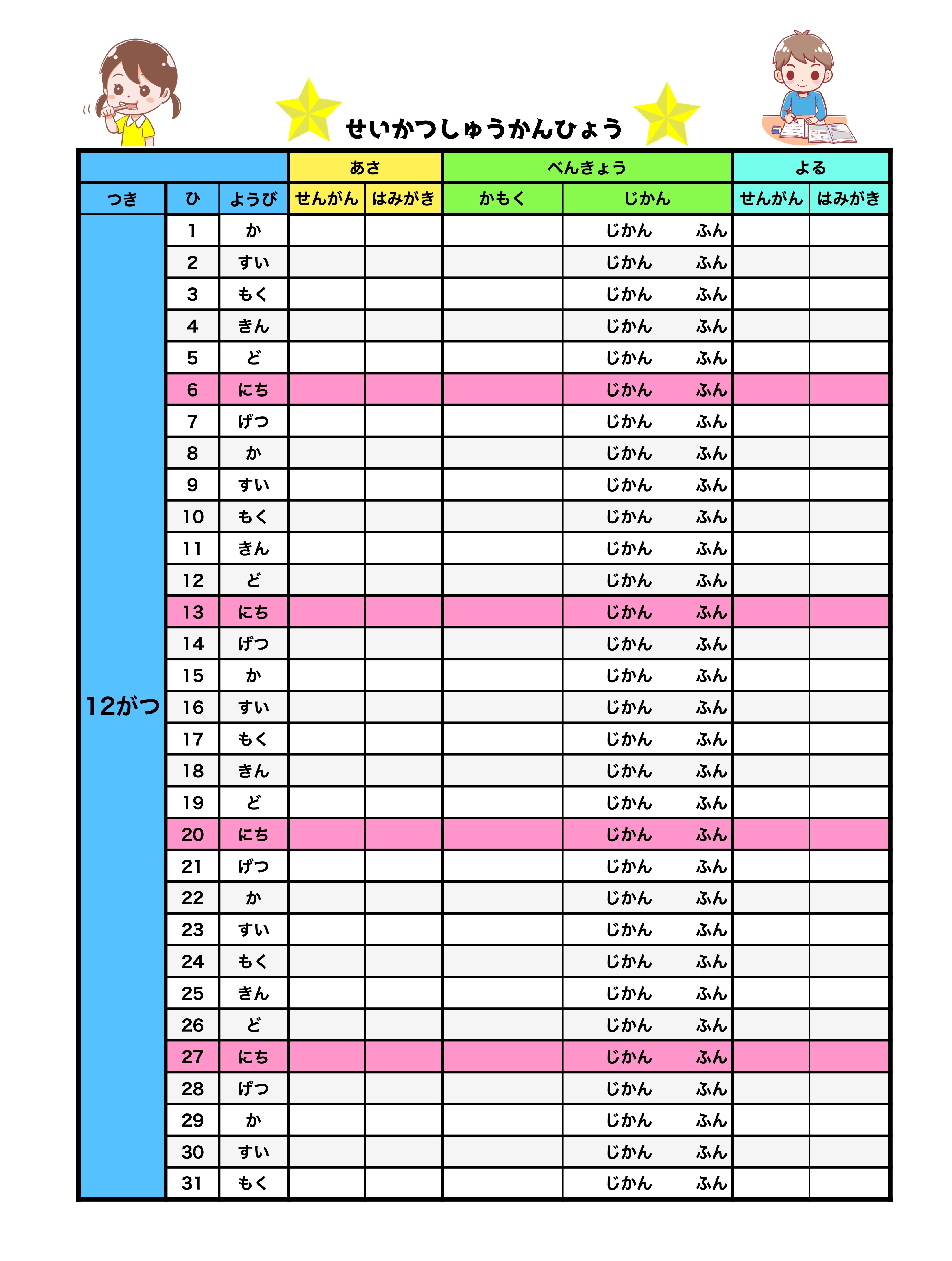 せいかつしゅうかんひょう

| | | | あさ | | べんきょう | | よる | |
|---|---|---|---|---|---|---|---|---|
| つき | ひ | ようび | せんがん | はみがき | かもく | じかん | せんがん | はみがき |
| 12がつ | 1 | か | | | | じかん　ふん | | |
| | 2 | すい | | | | じかん　ふん | | |
| | 3 | もく | | | | じかん　ふん | | |
| | 4 | きん | | | | じかん　ふん | | |
| | 5 | ど | | | | じかん　ふん | | |
| | 6 | にち | | | | じかん　ふん | | |
| | 7 | げつ | | | | じかん　ふん | | |
| | 8 | か | | | | じかん　ふん | | |
| | 9 | すい | | | | じかん　ふん | | |
| | 10 | もく | | | | じかん　ふん | | |
| | 11 | きん | | | | じかん　ふん | | |
| | 12 | ど | | | | じかん　ふん | | |
| | 13 | にち | | | | じかん　ふん | | |
| | 14 | げつ | | | | じかん　ふん | | |
| | 15 | か | | | | じかん　ふん | | |
| | 16 | すい | | | | じかん　ふん | | |
| | 17 | もく | | | | じかん　ふん | | |
| | 18 | きん | | | | じかん　ふん | | |
| | 19 | ど | | | | じかん　ふん | | |
| | 20 | にち | | | | じかん　ふん | | |
| | 21 | げつ | | | | じかん　ふん | | |
| | 22 | か | | | | じかん　ふん | | |
| | 23 | すい | | | | じかん　ふん | | |
| | 24 | もく | | | | じかん　ふん | | |
| | 25 | きん | | | | じかん　ふん | | |
| | 26 | ど | | | | じかん　ふん | | |
| | 27 | にち | | | | じかん　ふん | | |
| | 28 | げつ | | | | じかん　ふん | | |
| | 29 | か | | | | じかん　ふん | | |
| | 30 | すい | | | | じかん　ふん | | |
| | 31 | もく | | | | じかん　ふん | | |